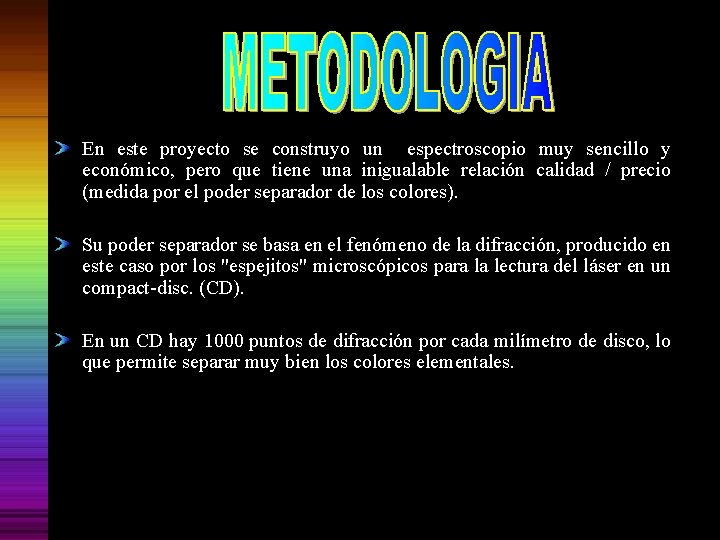 METODOLOGIA

En este proyecto se construyo un espectroscopio muy sencillo y económico, pero que tiene una inigualable relación calidad / precio (medida por el poder separador de los colores).

Su poder separador se basa en el fenómeno de la difracción, producido en este caso por los "espejitos" microscópicos para la lectura del láser en un compact-disc. (CD).

En un CD hay 1000 puntos de difracción por cada milímetro de disco, lo que permite separar muy bien los colores elementales.